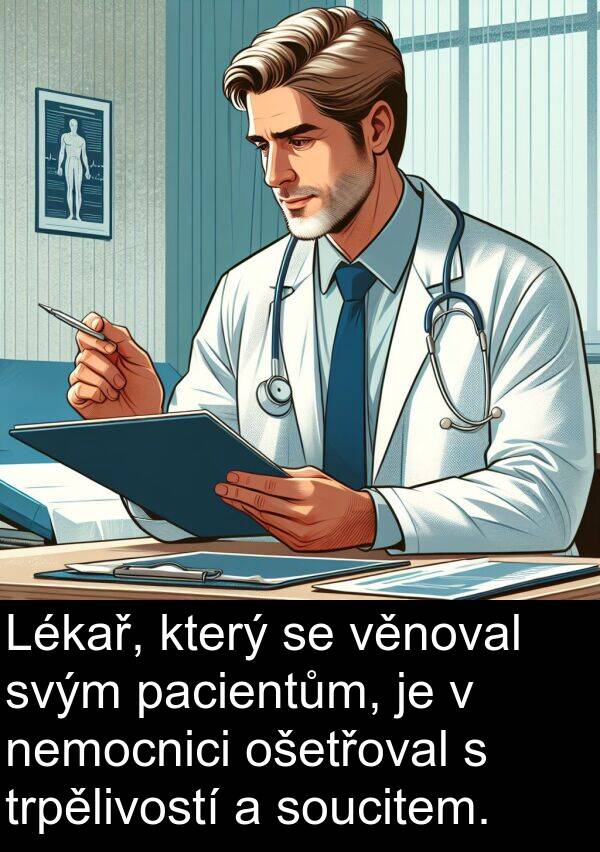 Lékař, který se věnoval svým pacientům, je v nemocnici ošetřoval s trpělivostí a soucitem.